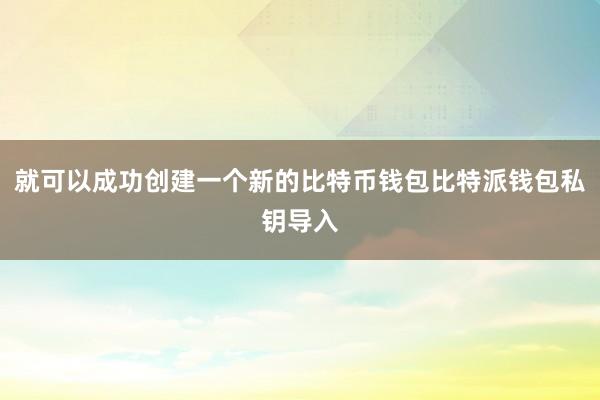 就可以成功创建一个新的比特币钱包比特派钱包私钥导入